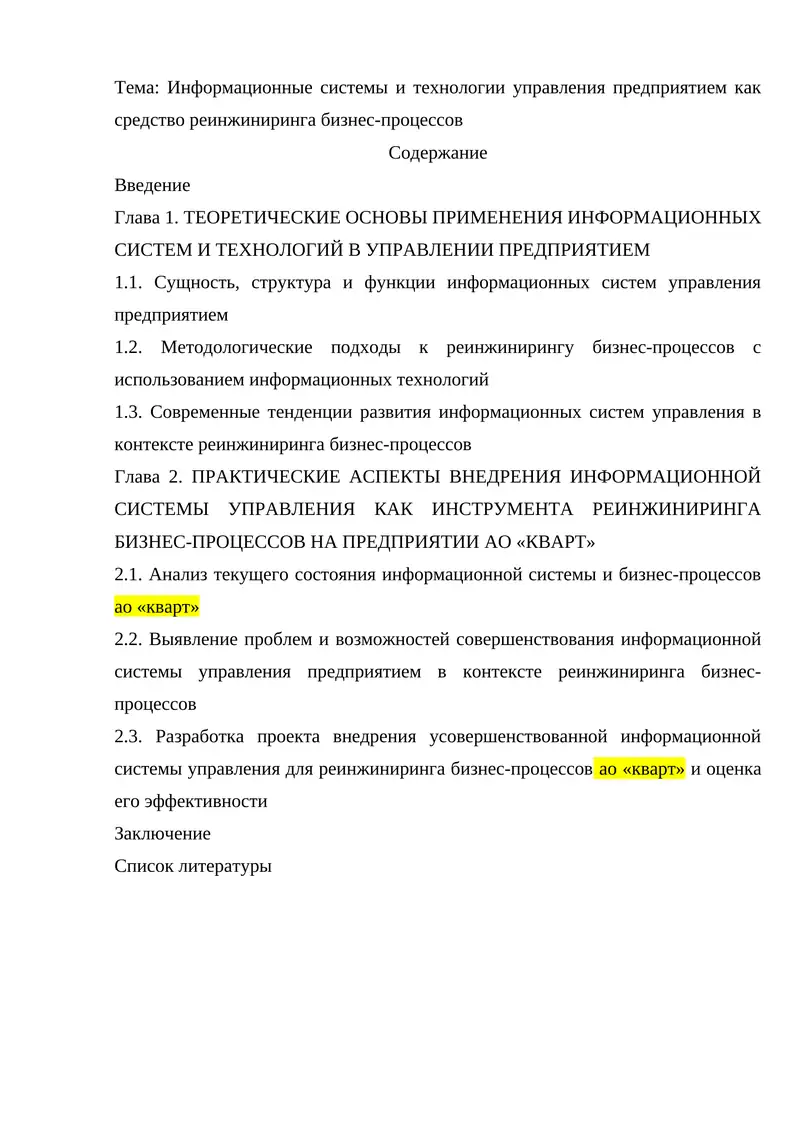 Тема: Информационные системы и технологии управления предприятием как средство реинжиниринга бизнес-процессов

Содержание

Введение

Глава 1. ТЕОРЕТИЧЕСКИЕ ОСНОВЫ ПРИМЕНЕНИЯ ИНФОРМАЦИОННЫХ СИСТЕМ И ТЕХНОЛОГИЙ В УПРАВЛЕНИИ ПРЕДПРИЯТИЕМ

1.1. Сущность, структура и функции информационных систем управления предприятием

1.2. Методологические подходы к реинжинирингу бизнес-процессов с использованием информационных технологий

1.3. Современные тенденции развития информационных систем управления в контексте реинжиниринга бизнес-процессов

Глава 2. ПРАКТИЧЕСКИЕ АСПЕКТЫ ВНЕДРЕНИЯ ИНФОРМАЦИОННОЙ СИСТЕМЫ УПРАВЛЕНИЯ КАК ИНСТРУМЕНТА РЕИНЖИНИРИНГА БИЗНЕС-ПРОЦЕССОВ НА ПРЕДПРИЯТИИ АО «КВАРТ»

2.1. Анализ текущего состояния информационной системы и бизнес-процессов ао «кварт»

2.2. Выявление проблем и возможностей совершенствования информационной системы управления предприятием в контексте реинжиниринга бизнес-процессов

2.3. Разработка проекта внедрения усовершенствованной информационной системы управления для реинжиниринга бизнес-процессов ао «кварт» и оценка его эффективности

Заключение

Список литературы